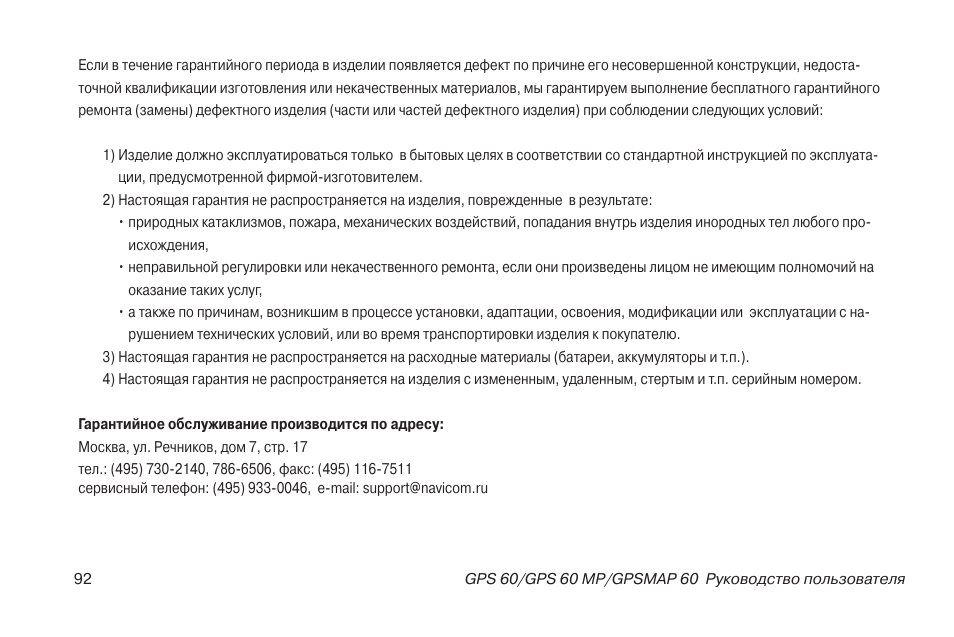 Если в течение гарантийного периода в изделии появляется дефект по причине его несовершенной конструкции, недостаточной квалификации изготовления или некачественных материалов, мы гарантируем выполнение бесплатного гарантийного ремонта (замены) дефектного изделия (части или частей дефектного изделия) при соблюдении следующих условий:

1) Изделие должно эксплуатироваться только в бытовых целях в соответствии со стандартной инструкцией по эксплуатации, предусмотренной фирмой-изготовителем.
2) Настоящая гарантия не распространяется на изделия, поврежденные в результате:
• природных катаклизмов, пожара, механических воздействий, попадания внутрь изделия инородных тел любого происхождения,
• неправильной регулировки или некачественного ремонта, если они произведены лицом не имеющим полномочий на оказание таких услуг,
• а также по причинам, возникшим в процессе установки, адаптации, освоения, модификации или эксплуатации с нарушением технических условий, или во время транспортировки изделия к покупателю.
3) Настоящая гарантия не распространяется на расходные материалы (батареи, аккумуляторы и т.п.).
4) Настоящая гарантия не распространяется на изделия с измененным, удаленным, стертым и т.п. серийным номером.

Гарантийное обслуживание производится по адресу:
Москва, ул. Речников, дом 7, стр. 17
тел.: (495) 730-2140, 786-6506, факс: (495) 116-7511
сервисный телефон: (495) 933-0046, e-mail: support@navicom.ru

92

GPS 60/GPS 60 MP/GPSMAP 60 Руководство пользователя